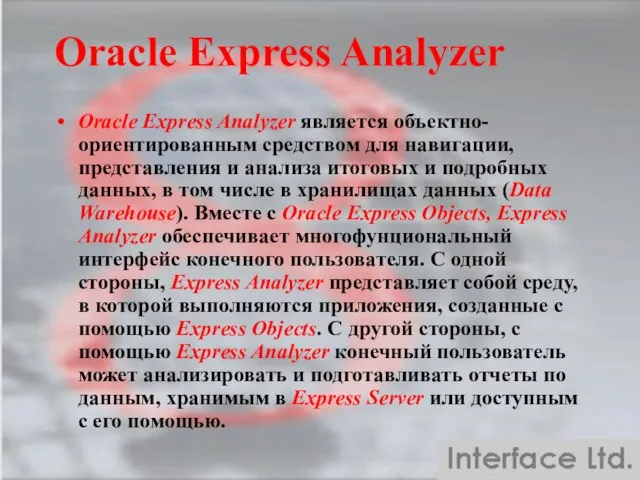 Oracle Express Analyzer

• Oracle Express Analyzer является объектно-ориентированным средством для навигации, представления и анализа итоговых и подробных данных, в том числе в хранилищах данных (Data Warehouse). Вместе с Oracle Express Objects, Express Analyzer обеспечивает многофунциональный интерфейс конечного пользователя. С одной стороны, Express Analyzer представляет собой среду, в которой выполняются приложения, созданные с помощью Express Objects. С другой стороны, с помощью Express Analyzer конечный пользователь может анализировать и подготавливать отчеты по данным, хранимым в Express Server или доступным с его помощью.

Interface Ltd.